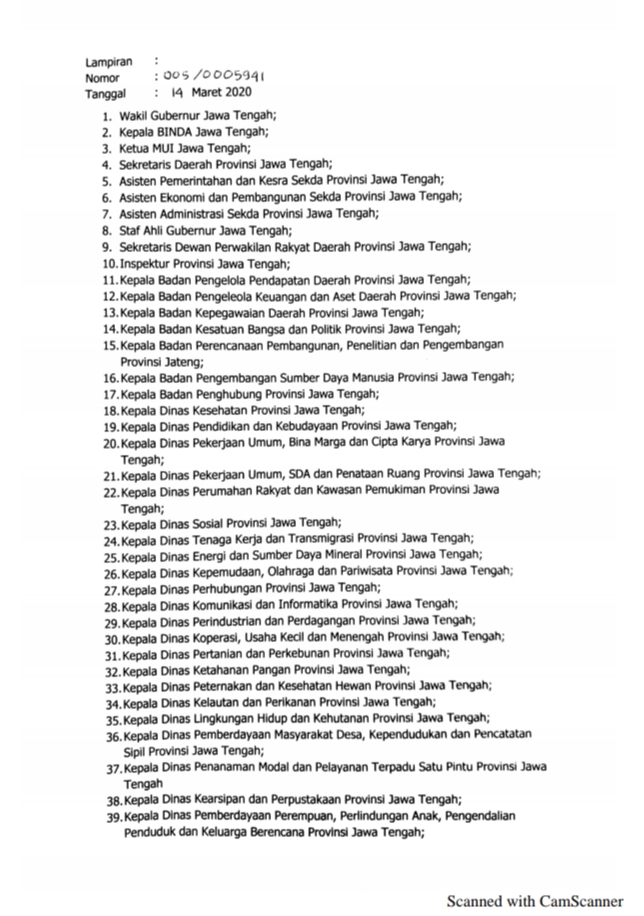 Lampiran :
Nomor : 005/0005991
Tanggal : 14 Maret 2020

1. Wakil Gubernur Jawa Tengah;
2. Kepala BINDA Jawa Tengah;
3. Ketua MUI Jawa Tengah;
4. Sekretaris Daerah Provinsi Jawa Tengah;
5. Asisten Pemerintahan dan Kesra Sekda Provinsi Jawa Tengah;
6. Asisten Ekonomi dan Pembangunan Sekda Provinsi Jawa Tengah;
7. Asisten Administrasi Sekda Provinsi Jawa Tengah;
8. Staf Ahli Gubernur Jawa Tengah;
9. Sekretaris Dewan Perwakilan Rakyat Daerah Provinsi Jawa Tengah;
10. Inspektur Provinsi Jawa Tengah;
11. Kepala Badan Pengelola Pendapatan Daerah Provinsi Jawa Tengah;
12. Kepala Badan Pengeleola Keuangan dan Aset Daerah Provinsi Jawa Tengah;
13. Kepala Badan Kepegawaian Daerah Provinsi Jawa Tengah;
14. Kepala Badan Kesatuan Bangsa dan Politik Provinsi Jawa Tengah;
15. Kepala Badan Perencanaan Pembangunan, Penelitian dan Pengembangan Provinsi Jateng;
16. Kepala Badan Pengembangan Sumber Daya Manusia Provinsi Jawa Tengah;
17. Kepala Badan Penghubung Provinsi Jawa Tengah;
18. Kepala Dinas Kesehatan Provinsi Jawa Tengah;
19. Kepala Dinas Pendidikan dan Kebudayaan Provinsi Jawa Tengah;
20. Kepala Dinas Pekerjaan Umum, Bina Marga dan Cipta Karya Provinsi Jawa Tengah;
21. Kepala Dinas Pekerjaan Umum, SDA dan Penataan Ruang Provinsi Jawa Tengah;
22. Kepala Dinas Perumahan Rakyat dan Kawasan Pemukiman Provinsi Jawa Tengah;
23. Kepala Dinas Sosial Provinsi Jawa Tengah;
24. Kepala Dinas Tenaga Kerja dan Transmigrasi Provinsi Jawa Tengah;
25. Kepala Dinas Energi dan Sumber Daya Mineral Provinsi Jawa Tengah;
26. Kepala Dinas Kepemudaan, Olahraga dan Pariwisata Provinsi Jawa Tengah;
27. Kepala Dinas Perhubungan Provinsi Jawa Tengah;
28. Kepala Dinas Komunikasi dan Informatika Provinsi Jawa Tengah;
29. Kepala Dinas Perindustrian dan Perdagangan Provinsi Jawa Tengah;
30. Kepala Dinas Koperasi, Usaha Kecil dan Menengah Provinsi Jawa Tengah;
31. Kepala Dinas Pertanian dan Perkebunan Provinsi Jawa Tengah;
32. Kepala Dinas Ketahanan Pangan Provinsi Jawa Tengah;
33. Kepala Dinas Peternakan dan Kesehatan Hewan Provinsi Jawa Tengah;
34. Kepala Dinas Kelautan dan Perikanan Provinsi Jawa Tengah;
35. Kepala Dinas Lingkungan Hidup dan Kehutanan Provinsi Jawa Tengah;
36. Kepala Dinas Pemberdayaan Masyarakat Desa, Kependudukan dan Pencatatan Sipil Provinsi Jawa Tengah;
37. Kepala Dinas Penanaman Modal dan Pelayanan Terpadu Satu Pintu Provinsi Jawa Tengah
38. Kepala Dinas Kearsipan dan Perpustakaan Provinsi Jawa Tengah;
39. Kepala Dinas Pemberdayaan Perempuan, Perlindungan Anak, Pengendalian Penduduk dan Keluarga Berencana Provinsi Jawa Tengah;

Scanned with CamScanner